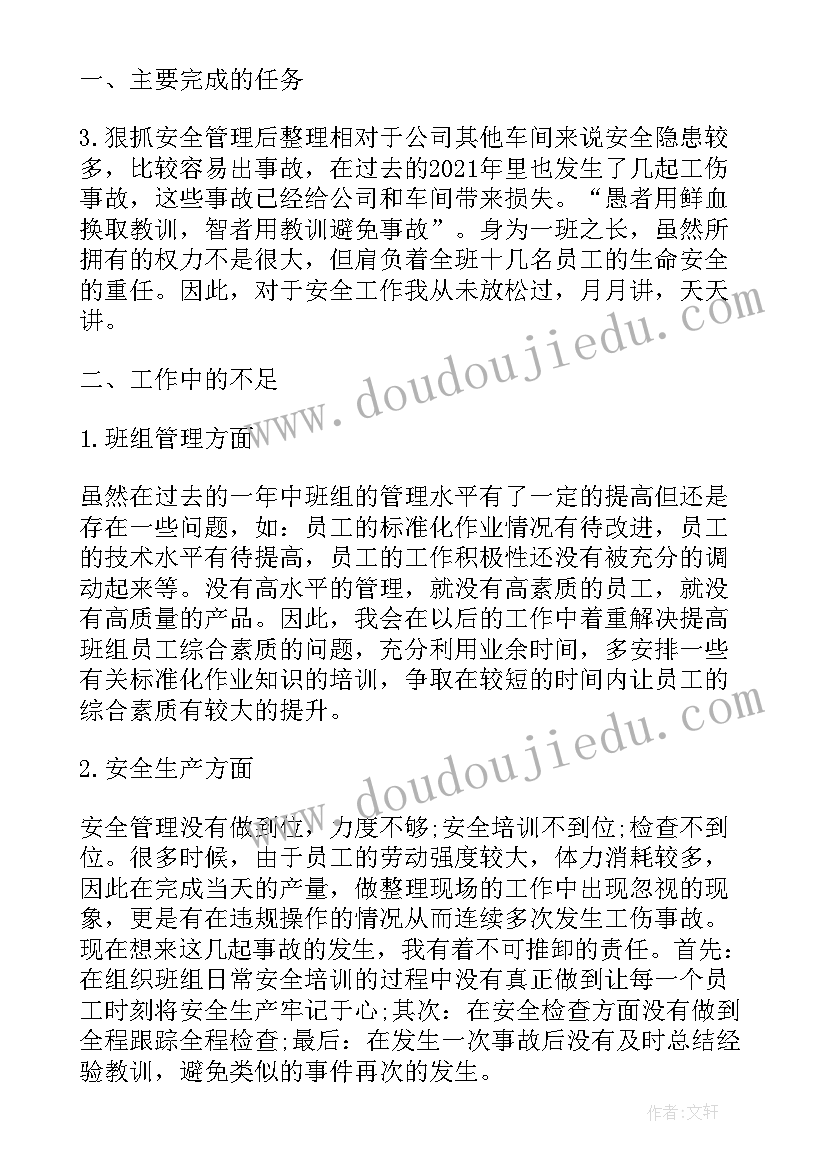 一、主要完成的任务

3.狠抓安全管理后整理相对于公司其他车间来说安全隐患较多，比较容易出事故，在过去的2021年里也发生了几起工伤事故，这些事故已经给公司和车间带来损失。“愚者用鲜血换取教训，智者用教训避免事故”。身为一班之长，虽然所拥有的权力不是很大，但肩负着全班十几名员工的生命安全的重任。因此，对于安全工作我从未放松过，月月讲，天天讲。

二、工作中的不足

1.班组管理方面

虽然在过去的一年中班组的管理水平有了一定的提高但还是存在一些问题，如：员工的标准化作业情况有待改进，员工的技术水平有待提高，员工的工作积极性还没有被充分的调动起来等。没有高水平的管理，就没有高素质的员工，就没有高质量的产品。因此，我会在以后的工作中着重解决提高班组员工综合素质的问题，充分利用业余时间，多安排一些有关标准化作业知识的培训，争取在较短的时间内让员工的综合素质有较大的提升。

2.安全生产方面

安全管理没有做到位，力度不够;安全培训不到位;检查不到位。很多时候，由于员工的劳动强度较大，体力消耗较多，因此在完成当天的产量，做整理现场的工作中出现忽视的现象，更是有在违规操作的情况从而连续多次发生工伤事故。现在想来这几起事故的发生，我有着不可推卸的责任。首先：在组织班组日常安全培训的过程中没有真正做到让每一个员工时刻将安全生产牢记于心;其次：在安全检查方面没有做到全程跟踪全程检查;最后：在发生一次事故后没有及时总结经验教训，避免类似的事件再次的发生。

www.doudoujiedu.com

www.doudoujiedu.com

作者：文轩